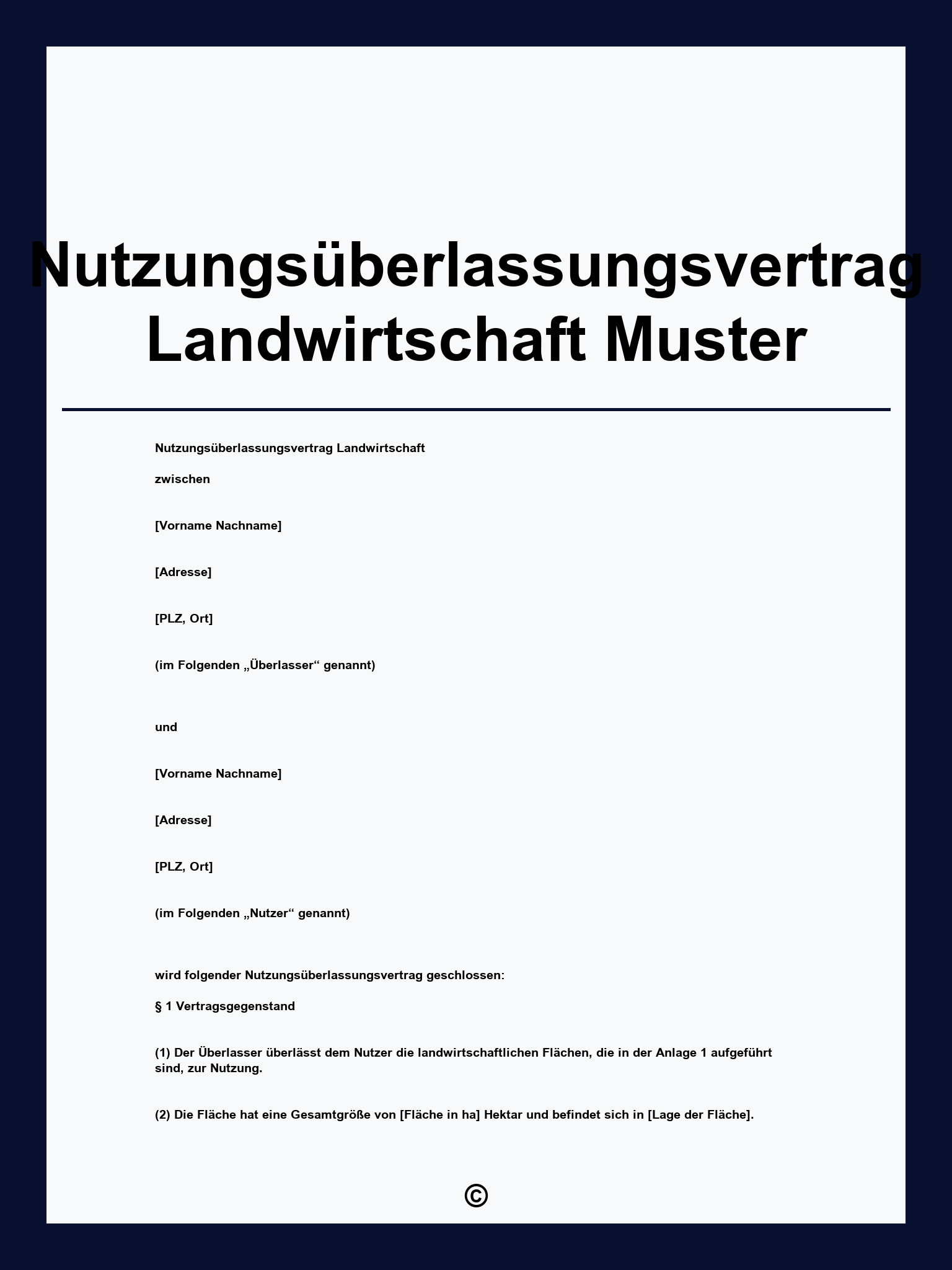 Nutzungsüberlassungsvertrag Landwirtschaft Muster

Nutzungsüberlassungsvertrag Landwirtschaft

zwischen

[Vorname Nachname]

[Adresse]

[PLZ, Ort]

(im Folgenden „Überlasser“ genannt)

und

[Vorname Nachname]

[Adresse]

[PLZ, Ort]

(im Folgenden „Nutzer“ genannt)

wird folgender Nutzungsüberlassungsvertrag geschlossen:

§ 1 Vertragsgegenstand

(1) Der Überlasser überlässt dem Nutzer die landwirtschaftlichen Flächen, die in der Anlage 1 aufgeführt sind, zur Nutzung.

(2) Die Fläche hat eine Gesamtgröße von [Fläche in ha] Hektar und befindet sich in [Lage der Fläche].

©